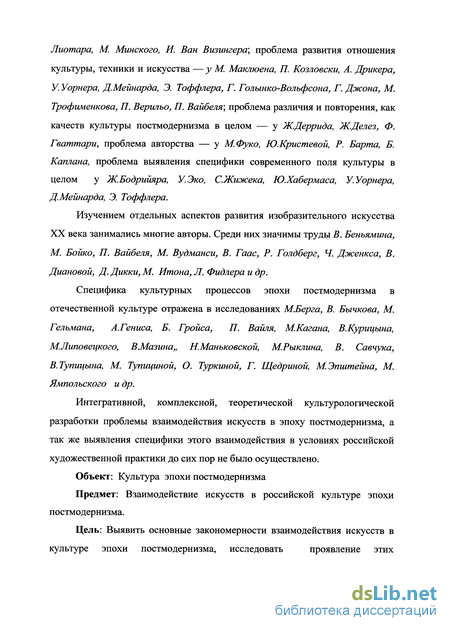 Лиотара, М. Минского, И. Ван Визингера; проблема развития отношения культуры, техники и искусства — у М. Маклюена, П. Козловски, А. Дрикера, У.Уорнера, Д.Мейнарда, Э. Тоффлера, Г. Голынко-Вольфсона, Г. Джона, М. Трофименкова, П. Верильо, П. Вайбеля; проблема различия и повторения, как качеств культуры постмодернизма в целом — у Ж.Деррида, Ж.Делез, Ф. Гваттари, проблема авторства — у М.Фуко, Ю.Кристевой, Р. Барта, Б. Каплана, проблема выявления специфики современного поля культуры в целом у Ж.Бодрийяра, У.Эко, С.Жижека, Ю.Хабермаса, У.Уорнера, Д.Мейнарда, Э. Тоффлера.

Изучением отдельных аспектов развития изобразительного искусства XX века занимались многие авторы. Среди них значимы труды В. Беньямина, М. Бойко, П. Вайбеля, М. Вудманси, В. Гаас, Р. Голдберг, Ч. Дженкса, В. Диановой, Д. Дикки, М. Итона, Л. Фидлера и др.

Специфика культурных процессов эпохи постмодернизма в отечественной культуре отражена в исследованиях М.Берга, В. Бычкова, М. Гельмана, А.Гениса, Б. Гройса, П. Вайля, М.Кагана, В.Курицына, М.Липовецкого, В.Мазина,, Н.Маньковской, М.Рыклина, В. Савчука, В.Тупицына, М. Тупициной, О. Туркиной, Г. Щедриной, М.Эпштейна, М. Ямпольского и др.

Интегративной, комплексной, теоретической культурологической разработки проблемы взаимодействия искусств в эпоху постмодернизма, а так же выявления специфики этого взаимодействия в условиях российской художественной практики до сих пор не было осуществлено.

Объект: Культура эпохи постмодернизма

Предмет: Взаимодействие искусств в российской культуре эпохи постмодернизма.

Цель: Выявить основные закономерности взаимодействия искусств в культуре эпохи постмодернизма, исследовать проявление этих

dsLib.net
библиотека диссертаций